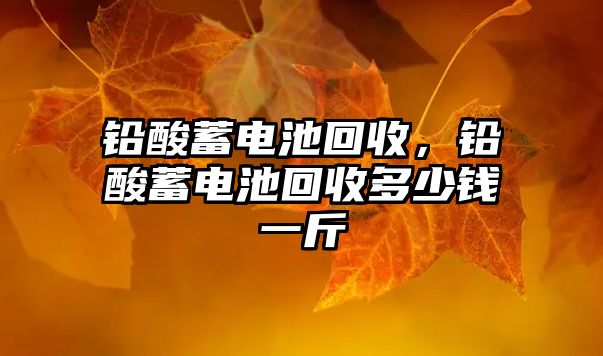 铅酸蓄电池回收，铅酸蓄电池回收多少钱一斤